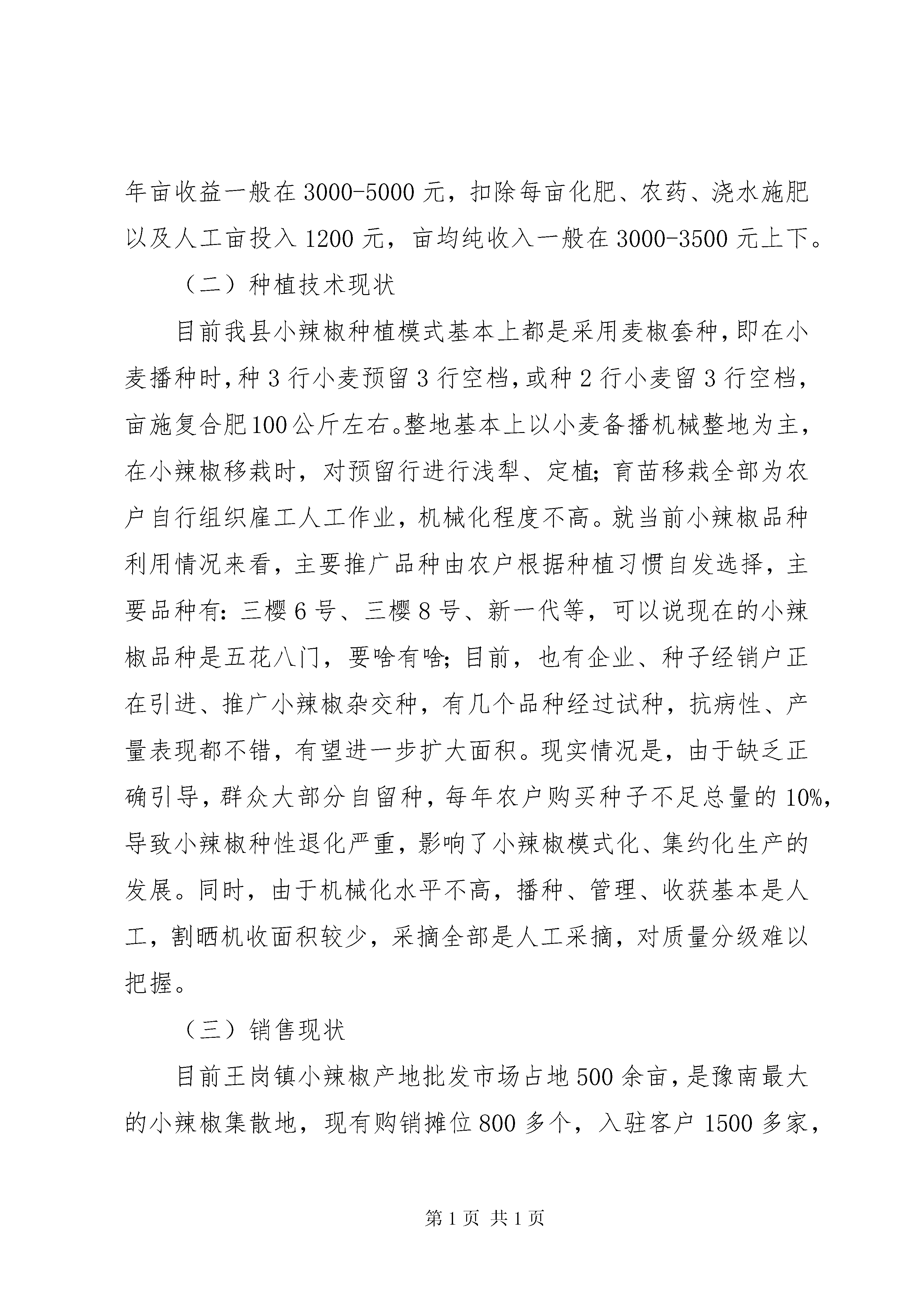 年亩收益一般在3000-5000元，扣除每亩化肥、农药、浇水施肥以及人工亩投入1200元，亩均纯收入一般在3000-3500元上下。

（二）种植技术现状

目前我县小辣椒种植模式基本上都是采用麦椒套种,即在小麦播种时,种3行小麦预留3行空档,或种2行小麦留3行空档,亩施复合肥100公斤左右。整地基本上以小麦备播机械整地为主,在小辣椒移栽时，对预留行进行浅犁、定植;育苗移栽全部为农户自行组织雇工人工作业，机械化程度不高。就当前小辣椒品种利用情况来看，主要推广品种由农户根据种植习惯自发选择，主要品种有:三樱6号、三樱8号、新一代等，可以说现在的小辣椒品种是五花八门，要啥有啥;目前，也有企业、种子经销户正在引进、推广小辣椒杂交种，有几个品种经过试种，抗病性、产量表现都不错，有望进一步扩大面积。现实情况是，由于缺乏正确引导，群众大部分自留种，每年农户购买种子不足总量的10%,导致小辣椒种性退化严重，影响了小辣椒模式化、集约化生产的发展。同时，由于机械化水平不高，播种、管理、收获基本是人工，割晒机收面积较少，采摘全部是人工采摘，对质量分级难以把握。

（三）销售现状

目前王岗镇小辣椒产地批发市场占地500余亩，是豫南最大的小辣椒集散地，现有购销摊位800多个，入驻客户1500多家，

第1页 共1页